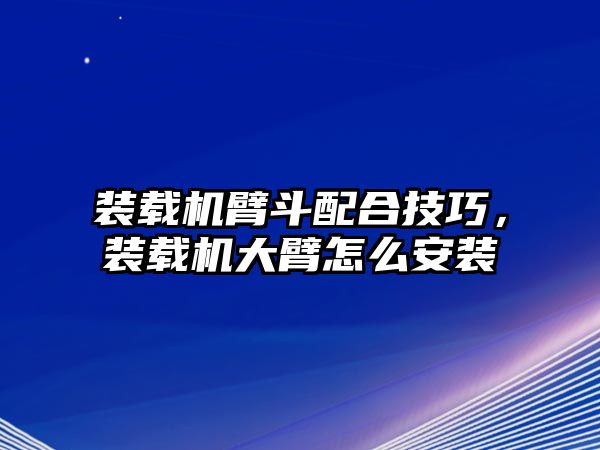 装载机臂斗配合技巧，装载机大臂怎么安装